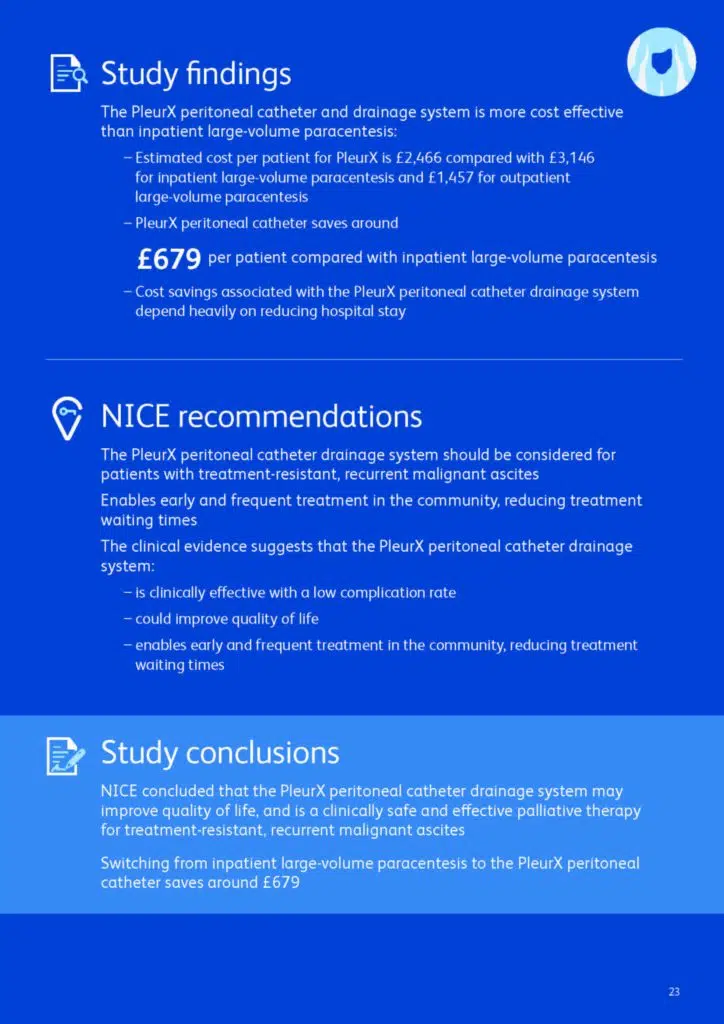 Study findings

The PleurX peritoneal catheter and drainage system is more cost effective than inpatient large-volume paracentesis:

– Estimated cost per patient for PleurX is £2,466 compared with £3,146 for inpatient large-volume paracentesis and £1,457 for outpatient large-volume paracentesis

– PleurX peritoneal catheter saves around

£679 per patient compared with inpatient large-volume paracentesis

– Cost savings associated with the PleurX peritoneal catheter drainage system depend heavily on reducing hospital stay

NICE recommendations

The PleurX peritoneal catheter drainage system should be considered for patients with treatment-resistant, recurrent malignant ascites

Enables early and frequent treatment in the community, reducing treatment waiting times

The clinical evidence suggests that the PleurX peritoneal catheter drainage system:

– is clinically effective with a low complication rate

– could improve quality of life

– enables early and frequent treatment in the community, reducing treatment waiting times

Study conclusions

NICE concluded that the PleurX peritoneal catheter drainage system may improve quality of life, and is a clinically safe and effective palliative therapy for treatment-resistant, recurrent malignant ascites

Switching from inpatient large-volume paracentesis to the PleurX peritoneal catheter saves around £679

23